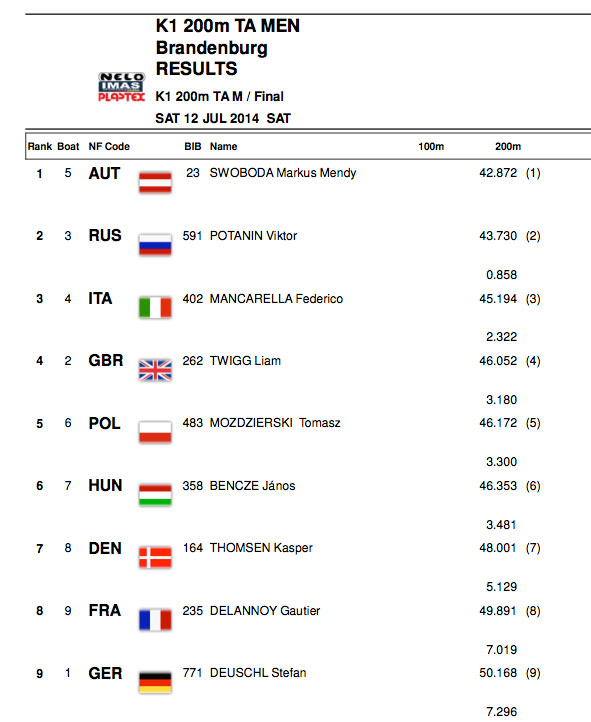 NELO
IMAS
PLASTEX

K1 200m TA MEN
Brandenburg
RESULTS

K1 200m TA M / Final
SAT 12 JUL 2014 SAT

| Rank | Boat | NF Code | BIB | Name | 100m | 200m |
|---|---|---|---|---|---|---|
| 1 | 5 | AUT | 23 | SWOBODA Markus Mendy | | 42.872 (1) |
| 2 | 3 | RUS | 591 | POTANIN Viktor | | 43.730 (2) 0.858 |
| 3 | 4 | ITA | 402 | MANCARELLA Federico | | 45.194 (3) 2.322 |
| 4 | 2 | GBR | 262 | TWIGG Liam | | 46.052 (4) 3.180 |
| 5 | 6 | POL | 483 | MOZDZIERSKI Tomasz | | 46.172 (5) 3.300 |
| 6 | 7 | HUN | 358 | BENCZE János | | 46.353 (6) 3.481 |
| 7 | 8 | DEN | 164 | THOMSEN Kasper | | 48.001 (7) 5.129 |
| 8 | 9 | FRA | 235 | DELANNOY Gautier | | 49.891 (8) 7.019 |
| 9 | 1 | GER | 771 | DEUSCHL Stefan | | 50.168 (9) 7.296 |